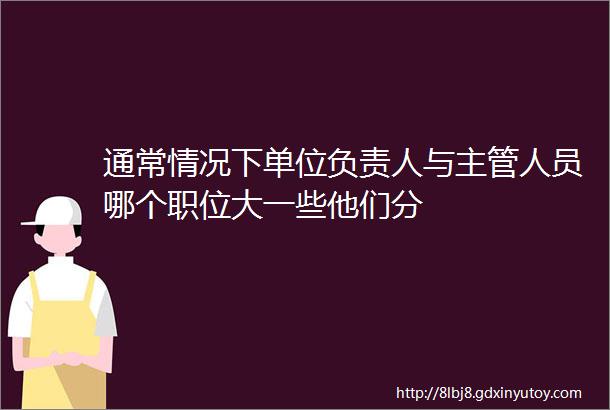 通常情况下单位负责人与主管人员哪个职位大一些他们分

http://8lbj8.gdxinyutoy.com